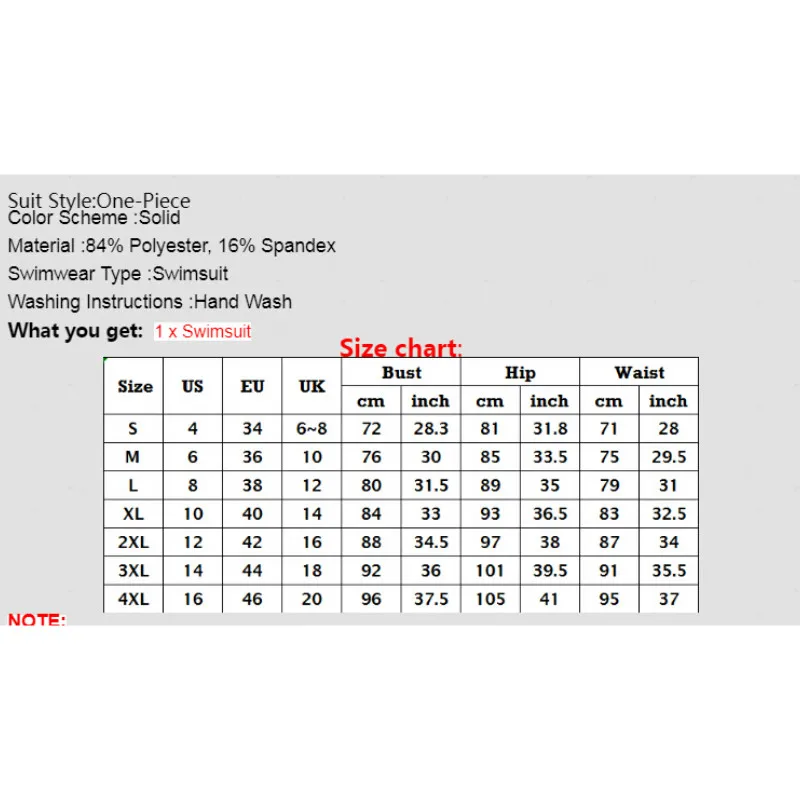 Suit Style:One-Piece
Color Scheme :Solid
Material :84% Polyester, 16% Spandex
Swimwear Type :Swimsuit
Washing Instructions :Hand Wash
What you get: 1 x Swimsuit

Size chart:

| Size | US | EU | UK | Bust cm | Bust inch | Hip cm | Hip inch | Waist cm | Waist inch |
|---|---|---|---|---|---|---|---|---|---|
| S | 4 | 34 | 6~8 | 72 | 28.3 | 81 | 31.8 | 71 | 28 |
| M | 6 | 36 | 10 | 76 | 30 | 85 | 33.5 | 75 | 29.5 |
| L | 8 | 38 | 12 | 80 | 31.5 | 89 | 35 | 79 | 31 |
| XL | 10 | 40 | 14 | 84 | 33 | 93 | 36.5 | 83 | 32.5 |
| 2XL | 12 | 42 | 16 | 88 | 34.5 | 97 | 38 | 87 | 34 |
| 3XL | 14 | 44 | 18 | 92 | 36 | 101 | 39.5 | 91 | 35.5 |
| 4XL | 16 | 46 | 20 | 96 | 37.5 | 105 | 41 | 95 | 37 |

NOTE: